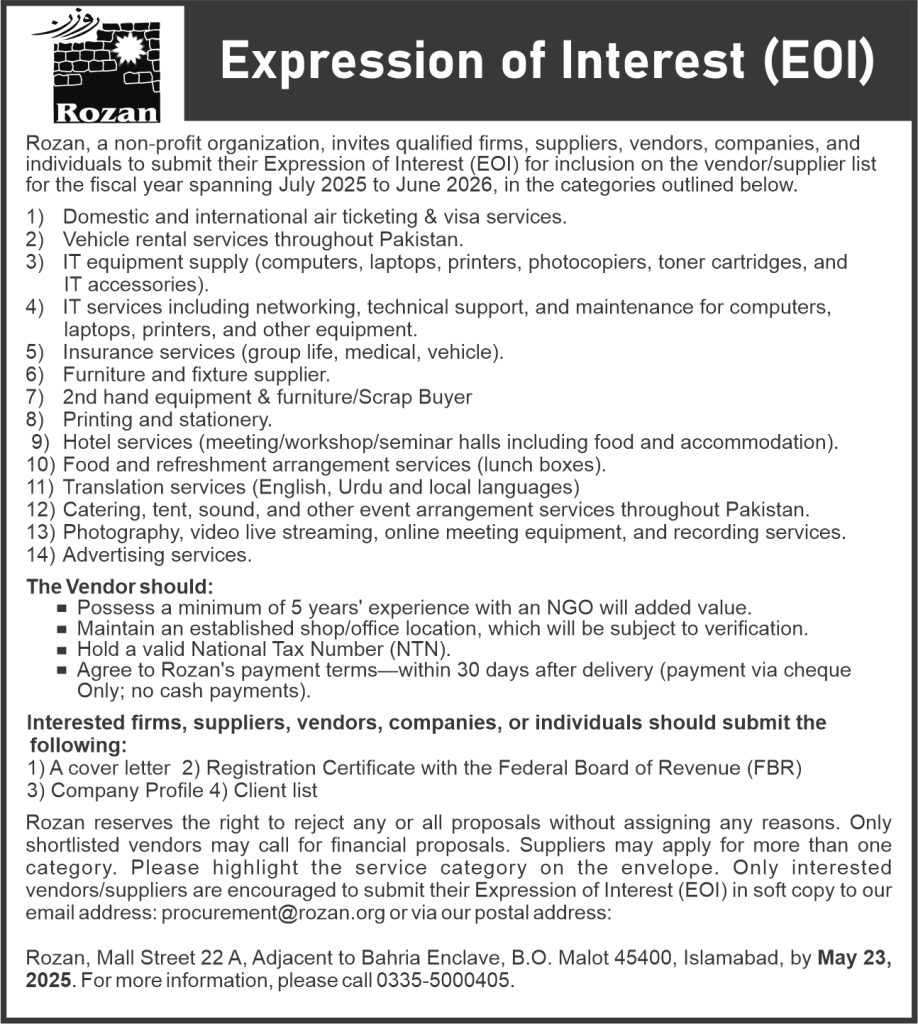 روزن
Rozan

Expression of Interest (EOI)

Rozan, a non-profit organization, invites qualified firms, suppliers, vendors, companies, and individuals to submit their Expression of Interest (EOI) for inclusion on the vendor/supplier list for the fiscal year spanning July 2025 to June 2026, in the categories outlined below.

1) Domestic and international air ticketing & visa services.
2) Vehicle rental services throughout Pakistan.
3) IT equipment supply (computers, laptops, printers, photocopiers, toner cartridges, and IT accessories).
4) IT services including networking, technical support, and maintenance for computers, laptops, printers, and other equipment.
5) Insurance services (group life, medical, vehicle).
6) Furniture and fixture supplier.
7) 2nd hand equipment & furniture/Scrap Buyer
8) Printing and stationery.
9) Hotel services (meeting/workshop/seminar halls including food and accommodation).
10) Food and refreshment arrangement services (lunch boxes).
11) Translation services (English, Urdu and local languages)
12) Catering, tent, sound, and other event arrangement services throughout Pakistan.
13) Photography, video live streaming, online meeting equipment, and recording services.
14) Advertising services.

The Vendor should:
■ Possess a minimum of 5 years' experience with an NGO will added value.
■ Maintain an established shop/office location, which will be subject to verification.
■ Hold a valid National Tax Number (NTN).
■ Agree to Rozan's payment terms—within 30 days after delivery (payment via cheque Only; no cash payments).

Interested firms, suppliers, vendors, companies, or individuals should submit the following:
1) A cover letter 2) Registration Certificate with the Federal Board of Revenue (FBR)
3) Company Profile 4) Client list

Rozan reserves the right to reject any or all proposals without assigning any reasons. Only shortlisted vendors may call for financial proposals. Suppliers may apply for more than one category. Please highlight the service category on the envelope. Only interested vendors/suppliers are encouraged to submit their Expression of Interest (EOI) in soft copy to our email address: procurement@rozan.org or via our postal address:

Rozan, Mall Street 22 A, Adjacent to Bahria Enclave, B.O. Malot 45400, Islamabad, by May 23, 2025. For more information, please call 0335-5000405.